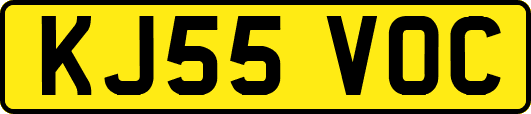 KJ55 VOC